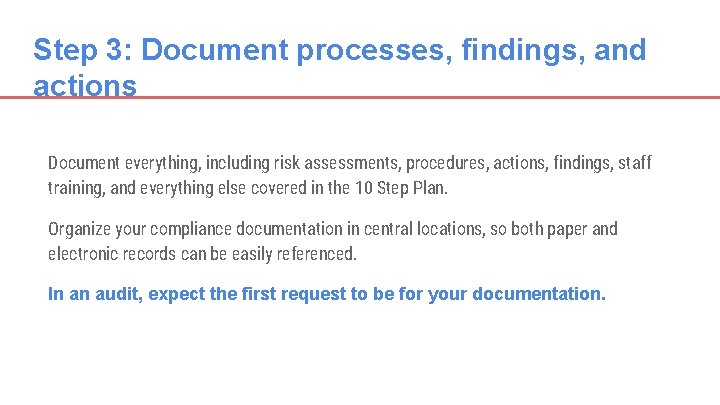 Step 3: Document processes, findings, and actions

Document everything, including risk assessments, procedures, actions, findings, staff training, and everything else covered in the 10 Step Plan.

Organize your compliance documentation in central locations, so both paper and electronic records can be easily referenced.

In an audit, expect the first request to be for your documentation.